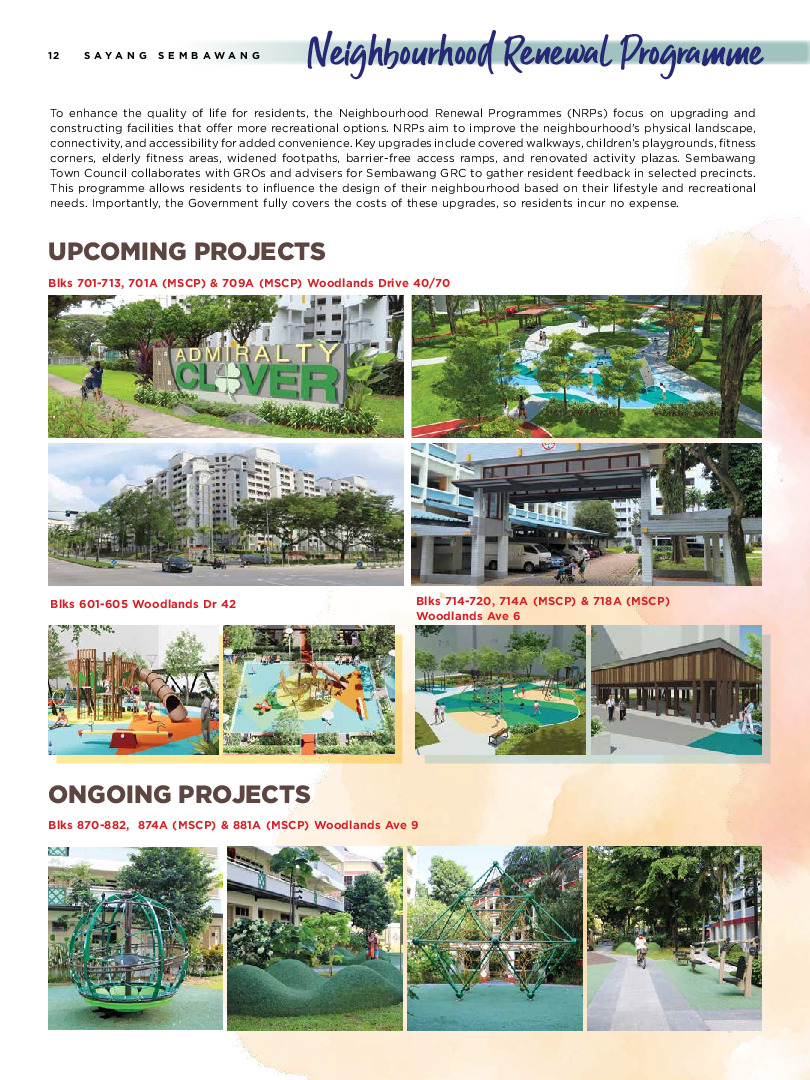 12 SAYANG SEMBAWANG

Neighbourhood Renewal Programme

To enhance the quality of life for residents, the Neighbourhood Renewal Programmes (NRPs) focus on upgrading and constructing facilities that offer more recreational options. NRPs aim to improve the neighbourhood's physical landscape, connectivity, and accessibility for added convenience. Key upgrades include covered walkways, children's playgrounds, fitness corners, elderly fitness areas, widened footpaths, barrier-free access ramps, and renovated activity plazas. Sembawang Town Council collaborates with GROs and advisers for Sembawang GRC to gather resident feedback in selected precincts. This programme allows residents to influence the design of their neighbourhood based on their lifestyle and recreational needs. Importantly, the Government fully covers the costs of these upgrades, so residents incur no expense.

UPCOMING PROJECTS

Blks 701-713, 701A (MSCP) & 709A (MSCP) Woodlands Drive 40/70

ADMIRALTY CLOVER

Blks 601-605 Woodlands Dr 42

Blks 714-720, 714A (MSCP) & 718A (MSCP) Woodlands Ave 6

ONGOING PROJECTS

Blks 870-882, 874A (MSCP) & 881A (MSCP) Woodlands Ave 9